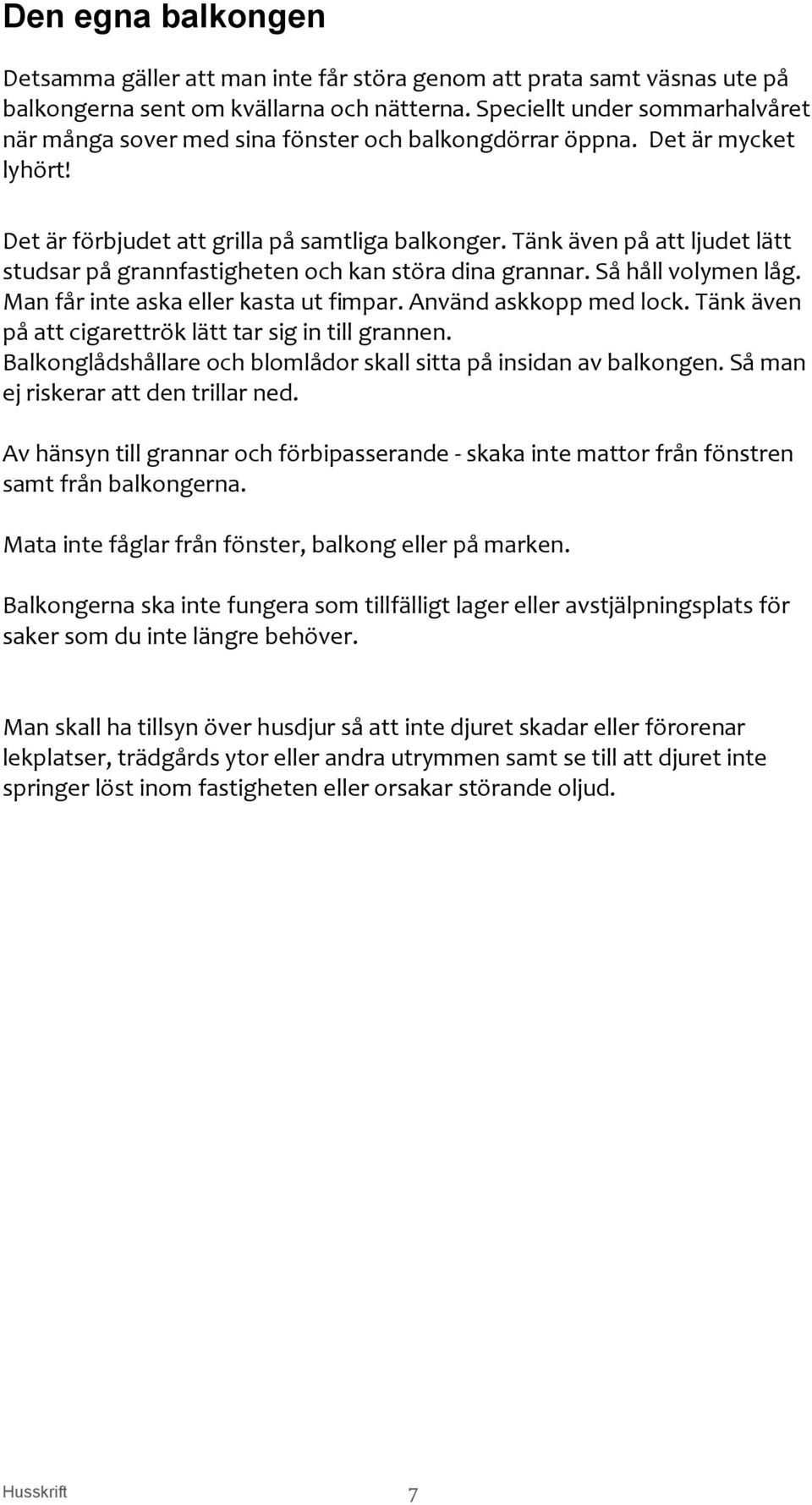 Den egna balkongen

Detsamma gäller att man inte får störa genom att prata samt väsnas ute på balkongerna sent om kvällarna och nätterna. Speciellt under sommarhalvåret när många sover med sina fönster och balkongdörrar öppna. Det är mycket lyhört!

Det är förbjudet att grilla på samtliga balkonger. Tänk även på att ljudet lätt studsar på grannfastigheten och kan störa dina grannar. Så håll volymen låg. Man får inte aska eller kasta ut fimpar. Använd askkopp med lock. Tänk även på att cigarettrök lätt tar sig in till grannen. Balkonglådshållare och blomlådor skall sitta på insidan av balkongen. Så man ej riskerar att den trillar ned.

Av hänsyn till grannar och förbipasserande - skaka inte mattor från fönstren samt från balkongerna.

Mata inte fåglar från fönster, balkong eller på marken.

Balkongerna ska inte fungera som tillfälligt lager eller avstjälpningsplats för saker som du inte längre behöver.

Man skall ha tillsyn över husdjur så att inte djuret skadar eller förorenar lekplatser, trädgårds ytor eller andra utrymmen samt se till att djuret inte springer löst inom fastigheten eller orsakar störande oljud.

Husskrift 7